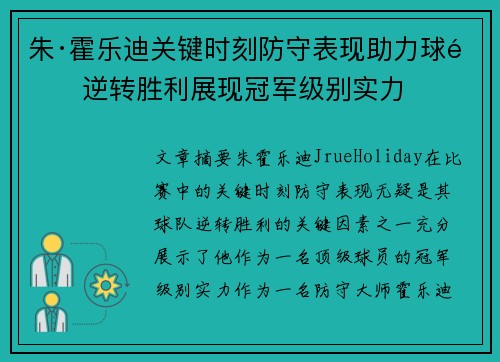 朱·霍乐迪关键时刻防守表现助力球é逆转胜利展现冠军级别实力

文章摘要朱霍乐迪JrueHoliday在比赛中的关键时刻防守表现无疑是其球队逆转胜利的关键因素之一充分展示了他作为一名顶级球员的冠军级别实力作为一名防守大师霍乐迪